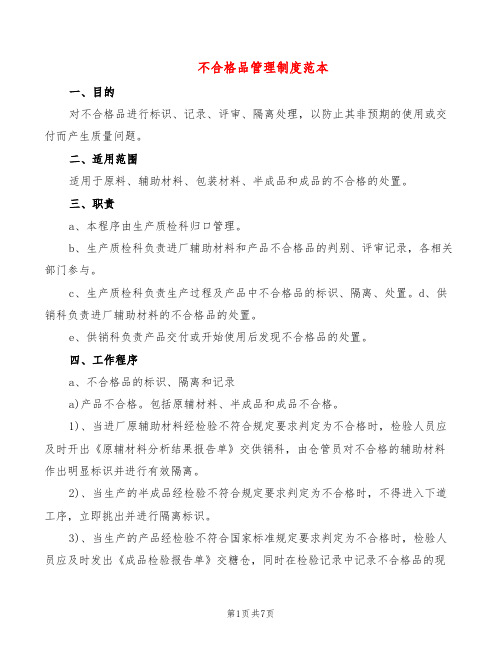 不合格品管理制度范本

一、目的

对不合格品进行标识、记录、评审、隔离处理，以防止其非预期的使用或交付而产生质量问题。

二、适用范围

适用于原料、辅助材料、包装材料、半成品和成品的不合格的处置。

三、职责

a、本程序由生产质检科归口管理。

b、生产质检科负责进厂辅助材料和产品不合格品的判别、评审记录，各相关部门参与。

c、生产质检科负责生产过程及产品中不合格品的标识、隔离、处置。d、供销科负责进厂辅助材料的不合格品的处置。

e、供销科负责产品交付或开始使用后发现不合格品的处置。

四、工作程序

a、不合格品的标识、隔离和记录

a)产品不合格。包括原辅材料、半成品和成品不合格。

1)、当进厂原辅助材料经检验不符合规定要求判定为不合格时，检验人员应及时开出《原辅材料分析结果报告单》交供销科，由仓管员对不合格的辅助材料作出明显标识并进行有效隔离。

2)、当生产的半成品经检验不符合规定要求判定为不合格时，不得进入下道工序，立即挑出并进行隔离标识。

3)、当生产的产品经检验不符合国家标准规定要求判定为不合格时，检验人员应及时发出《成品检验报告单》交糖仓，同时在检验记录中记录不合格品的现

第1页共7页